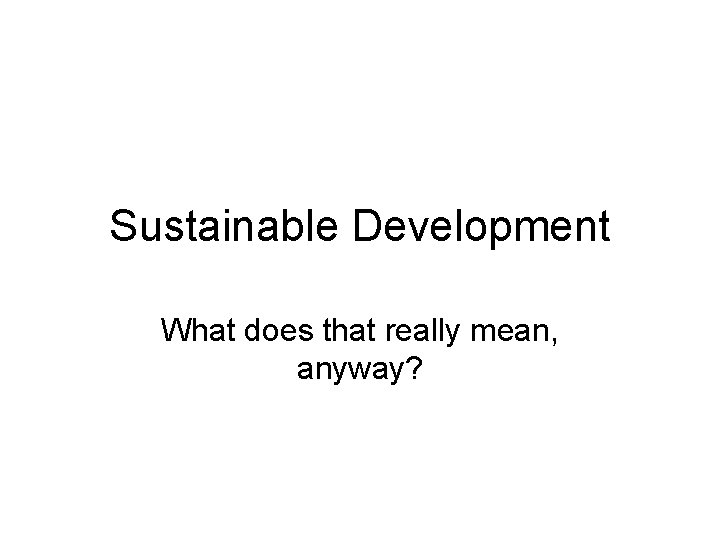 Sustainable Development

What does that really mean, anyway?